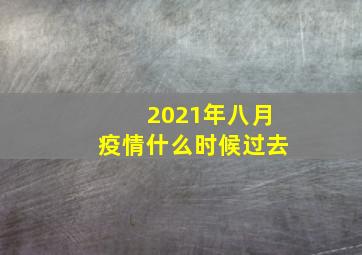 2021年八月
疫情什么时候过去